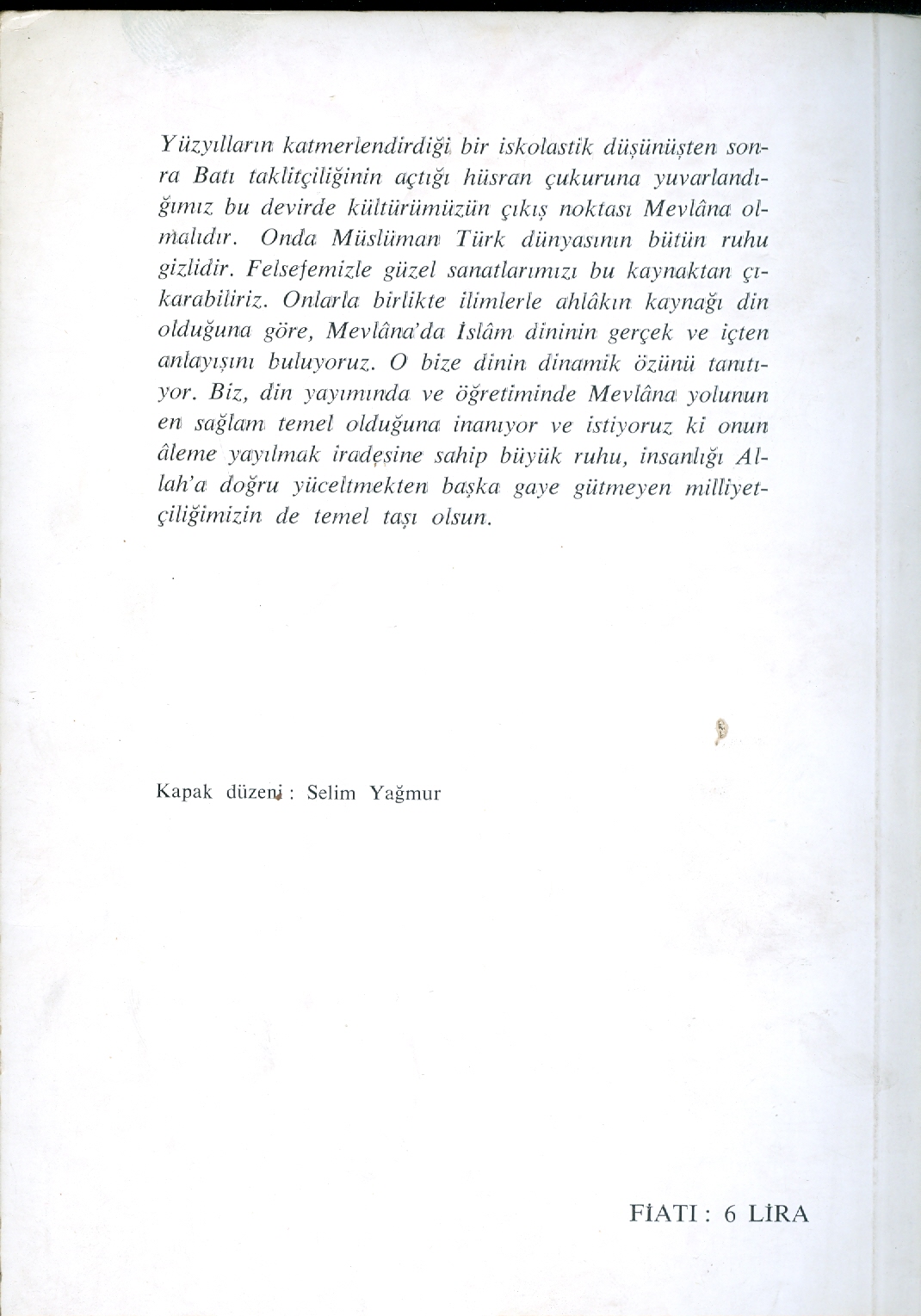 Yüzyılların katmerlendirdiği bir iskolastik düşünüşten sonra Batı taklitçiliğinin açtığı hüsran çukuruna yuvarlandığımız bu devirde kültürümüzün çıkış noktası Mevlâna olmalıdır. Onda Müslüman Türk dünyasının bütün ruhu gizlidir. Felsefemizle güzel sanatlarımızı bu kaynaktan çıkarabiliriz. Onlarla birlikte ilimlerle ahlâkın kaynağı din olduğuna göre, Mevlâna'da İslâm dininin gerçek ve içten anlayışını buluyoruz. O bize dinin dinamik özünü tanıtıyor. Biz, din yayımında ve öğretiminde Mevlâna yolunun en sağlam temel olduğuna inanıyor ve istiyoruz ki onun âleme yayılmak iradesine sahip büyük ruhu, insanlığı Allah'a doğru yüceltmekten başka gaye gütmeyen milliyetçiliğimizin de temel taşı olsun.

Kapak düzeni : Selim Yağmur

FİATI : 6 LİRA